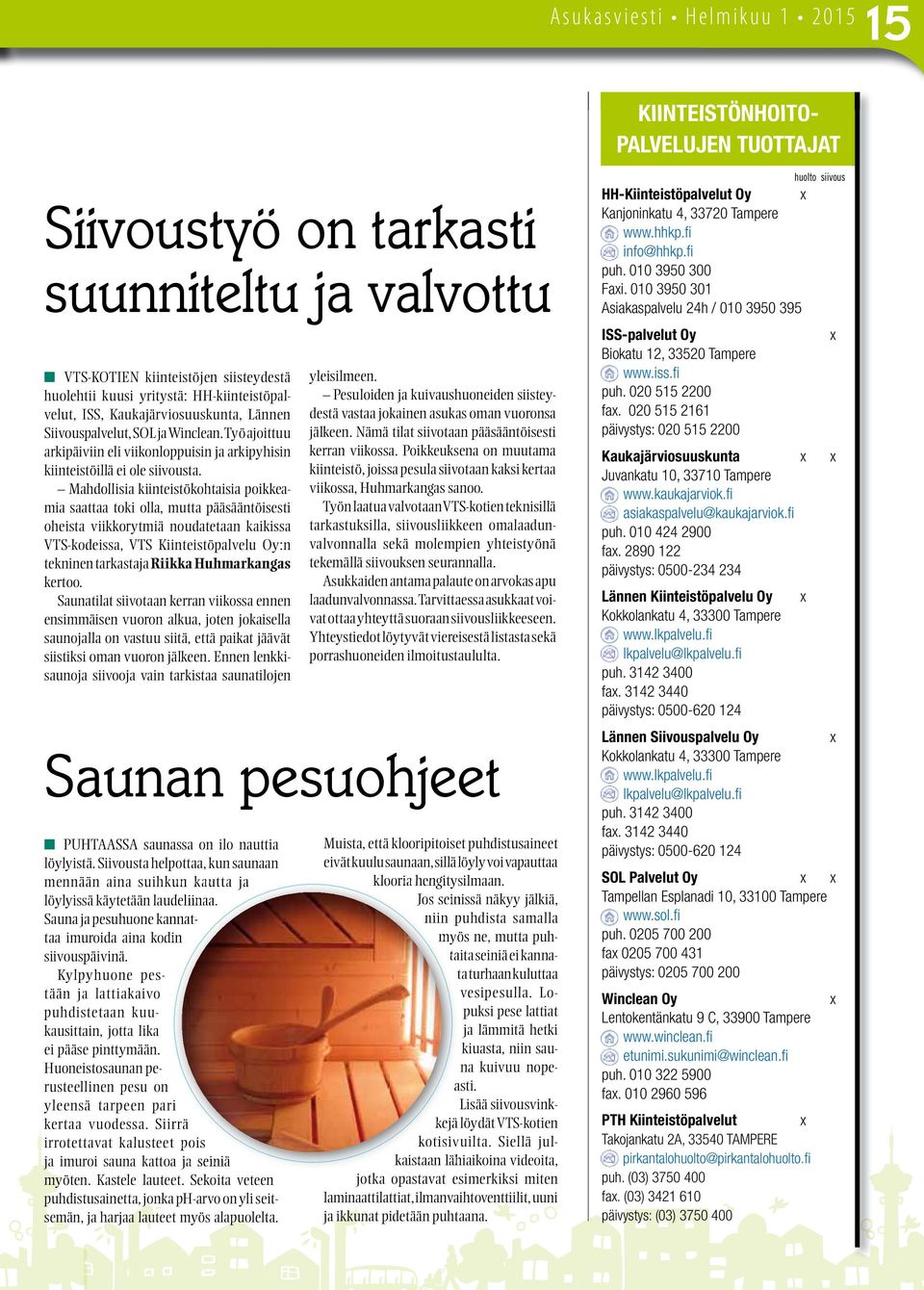 Asukasviesti • Helmikuu 1 • 2015 15

Siivoustyö on tarkasti suunniteltu ja valvottu

VTS-KOTIEN kiinteistöjen siisteydestä huolehtii kuusi yritystä: HH-kiinteistöpalvelut, ISS, Kaukajärviosuuskunta, Lännen Siivouspalvelut, SOL ja Winclean. Työ ajoittuu arkipäiviin eli viikonloppuisin ja arkipyhisin kiinteistöillä ei ole siivousta.

– Mahdollisia kiinteistökohtaisia poikkeamia saattaa toki olla, mutta pääsääntöisesti oheista viikkorytmiä noudatetaan kaikissa VTS-kodeissa, VTS Kiinteistöpalvelu Oy:n tekninen tarkastaja Riikka Huhmarkangas kertoo.

Saunatilat siivotaan kerran viikossa ennen ensimmäisen vuoron alkua, joten jokaisella saunojalla on vastuu siitä, että paikat jäävät siistiksi oman vuoron jälkeen. Ennen lenkkisaunoja siivooja vain tarkistaa saunatilojen yleisilmeen.

– Pesuloiden ja kuivaushuoneiden siisteydestä vastaa jokainen asukas oman vuoronsa jälkeen. Nämä tilat siivotaan pääsääntöisesti kerran viikossa. Poikkeuksena on muutama kiinteistö, joissa pesula siivotaan kaksi kertaa viikossa, Huhmarkangas sanoo.

Työn laatua valvotaan VTS-kotien teknisillä tarkastuksilla, siivousliikkeen omalaadunvalvonnalla sekä molempien yhteistyönä tekemällä siivouksen seurannalla.

Asukkaiden antama palaute on arvokas apu laadunvalvonnassa. Tarvittaessa asukkaat voivat ottaa yhteyttä suoraan siivousliikkeeseen. Yhteystiedot löytyvät viereisestä listasta sekä porrashuoneiden ilmoitustaululta.

Saunan pesuohjeet

PUHTAASSA saunassa on ilo nauttia löylyistä. Siivousta helpottaa, kun saunaan mennään aina suihkun kautta ja löylyissä käytetään laudeliinaa. Sauna ja pesuhuone kannattaa imuroida aina kodin siivouspäivinä.

Kylpyhuone pestään ja lattiakaivo puhdistetaan kuukausittain, jotta lika ei pääse pinttymään. Huoneistosaunan perusteellinen pesu on yleensä tarpeen pari kertaa vuodessa. Siirrä irrotettavat kalusteet pois ja imuroi sauna kattoa ja seiniä myöten. Kastele lauteet. Sekoita veteen puhdistusainetta, jonka pH-arvo on yli seitsemän, ja harjaa lauteet myös alapuolelta.

Muista, että klooripitoiset puhdistusaineet eivät kuulu saunaan, sillä löyly voi vapauttaa klooria hengitysilmaan.

Jos seinissä näkyy jälkiä, niin puhdista samalla myös ne, mutta puhtaita seiniä ei kannata turhaan kuluttaa vesipesulla. Lopuksi pese lattiat ja lämmitä hetki kiuasta, niin sauna kuivuu nopeasti.

Lisää siivousvinkkejä löydät VTS-kotien kotisivuilta. Siellä julkaistaan lähiaikoina videoita, jotka opastavat esimerkiksi miten laminaattilattiat, ilmanvaihtoventtiilit, uuni ja ikkunat pidetään puhtaana.

KIINTEISTÖNHOITO-PALVELUJEN TUOTTAJAT

huolto siivous

HH-Kiinteistöpalvelut Oy x
Kanjoninkatu 4, 33720 Tampere
www.hhkp.fi
info@hhkp.fi
puh. 010 3950 300
Faxi. 010 3950 301
Asiakaspalvelu 24h / 010 3950 395

ISS-palvelut Oy x
Biokatu 12, 33520 Tampere
www.iss.fi
puh. 020 515 2200
fax. 020 515 2161
päivystys: 020 515 2200

Kaukajärviosuuskunta x x
Juvankatu 10, 33710 Tampere
www.kaukajarviok.fi
asiakaspalvelu@kaukajarviok.fi
puh. 010 424 2900
fax. 2890 122
päivystys: 0500-234 234

Lännen Kiinteistöpalvelu Oy x
Kokkolankatu 4, 33300 Tampere
www.lkpalvelu.fi
lkpalvelu@lkpalvelu.fi
puh. 3142 3400
fax. 3142 3440
päivystys: 0500-620 124

Lännen Siivouspalvelu Oy x
Kokkolankatu 4, 33300 Tampere
www.lkpalvelu.fi
lkpalvelu@lkpalvelu.fi
puh. 3142 3400
fax. 3142 3440
päivystys: 0500-620 124

SOL Palvelut Oy x x
Tampellan Esplanadi 10, 33100 Tampere
www.sol.fi
puh. 0205 700 200
fax 0205 700 431
päivystys: 0205 700 200

Winclean Oy x
Lentokentänkatu 9 C, 33900 Tampere
www.winclean.fi
etunimi.sukunimi@winclean.fi
puh. 010 322 5900
fax. 010 2960 596

PTH Kiinteistöpalvelut x
Takojankatu 2A, 33540 TAMPERE
pirkantalohuolto@pirkantalohuolto.fi
puh. (03) 3750 400
fax. (03) 3421 610
päivystys: (03) 3750 400